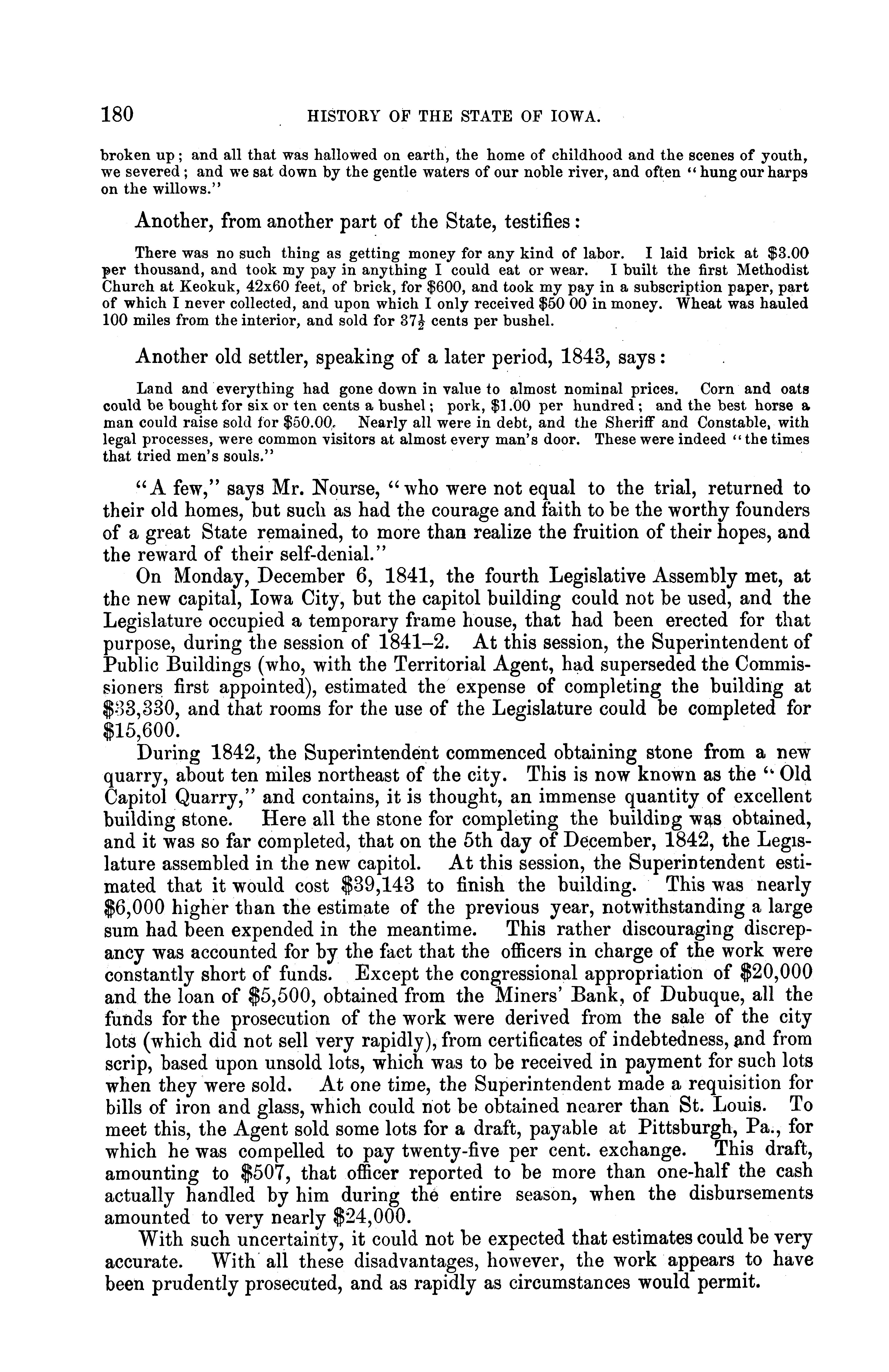 180 HISTORY OF THE STATE OF IOWA.

broken up; and all that was hallowed on earth, the home of childhood and the scenes of youth, we severed; and we sat down by the gentle waters of our noble river, and often "hung our harps on the willows."

Another, from another part of the State, testifies:

There was no such thing as getting money for any kind of labor. I laid brick at \$3.00 per thousand, and took my pay in anything I could eat or wear. I built the first Methodist Church at Keokuk, 42x60 feet, of brick, for \$600, and took my pay in a subscription paper, part of which I never collected, and upon which I only received \$50 00 in money. Wheat was hauled 100 miles from the interior, and sold for $37\frac{1}{2}$ cents per bushel.

Another old settler, speaking of a later period, 1843, says:

Land and everything had gone down in value to almost nominal prices. Corn and oats could be bought for six or ten cents a bushel; pork, \$1.00 per hundred; and the best horse a man could raise sold for \$50.00. Nearly all were in debt, and the Sheriff and Constable, with legal processes, were common visitors at almost every man's door. These were indeed "the times that tried men's souls."

"A few," says Mr. Nourse, "who were not equal to the trial, returned to their old homes, but such as had the courage and faith to be the worthy founders of a great State remained, to more than realize the fruition of their hopes, and the reward of their self-denial."

On Monday, December 6, 1841, the fourth Legislative Assembly met, at the new capital, Iowa City, but the capitol building could not be used, and the Legislature occupied a temporary frame house, that had been erected for that purpose, during the session of 1841–2. At this session, the Superintendent of Public Buildings (who, with the Territorial Agent, had superseded the Commissioners first appointed), estimated the expense of completing the building at \$33,330, and that rooms for the use of the Legislature could be completed for \$15,600.

During 1842, the Superintendent commenced obtaining stone from a new quarry, about ten miles northeast of the city. This is now known as the "Old Capitol Quarry," and contains, it is thought, an immense quantity of excellent building stone. Here all the stone for completing the building was obtained, and it was so far completed, that on the 5th day of December, 1842, the Legislature assembled in the new capitol. At this session, the Superintendent estimated that it would cost \$39,143 to finish the building. This was nearly \$6,000 higher than the estimate of the previous year, notwithstanding a large sum had been expended in the meantime. This rather discouraging discrepancy was accounted for by the fact that the officers in charge of the work were constantly short of funds. Except the congressional appropriation of \$20,000 and the loan of \$5,500, obtained from the Miners' Bank, of Dubuque, all the funds for the prosecution of the work were derived from the sale of the city lots (which did not sell very rapidly), from certificates of indebtedness, and from scrip, based upon unsold lots, which was to be received in payment for such lots when they were sold. At one time, the Superintendent made a requisition for bills of iron and glass, which could not be obtained nearer than St. Louis. To meet this, the Agent sold some lots for a draft, payable at Pittsburgh, Pa., for which he was compelled to pay twenty-five per cent. exchange. This draft, amounting to \$507, that officer reported to be more than one-half the cash actually handled by him during the entire season, when the disbursements amounted to very nearly \$24,000.

With such uncertainty, it could not be expected that estimates could be very accurate. With all these disadvantages, however, the work appears to have been prudently prosecuted, and as rapidly as circumstances would permit.